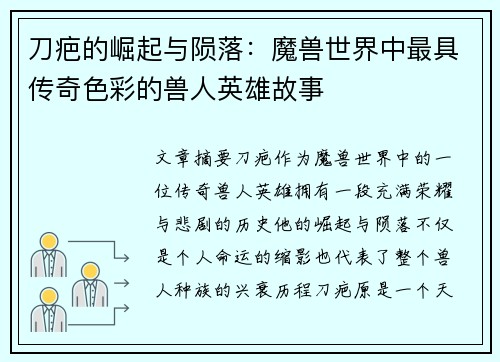 刀疤的崛起与陨落：魔兽世界中最具传奇色彩的兽人英雄故事

文章摘要刀疤作为魔兽世界中的一位传奇兽人英雄拥有一段充满荣耀与悲剧的历史他的崛起与陨落不仅是个人命运的缩影也代表了整个兽人种族的兴衰历程刀疤原是一个天